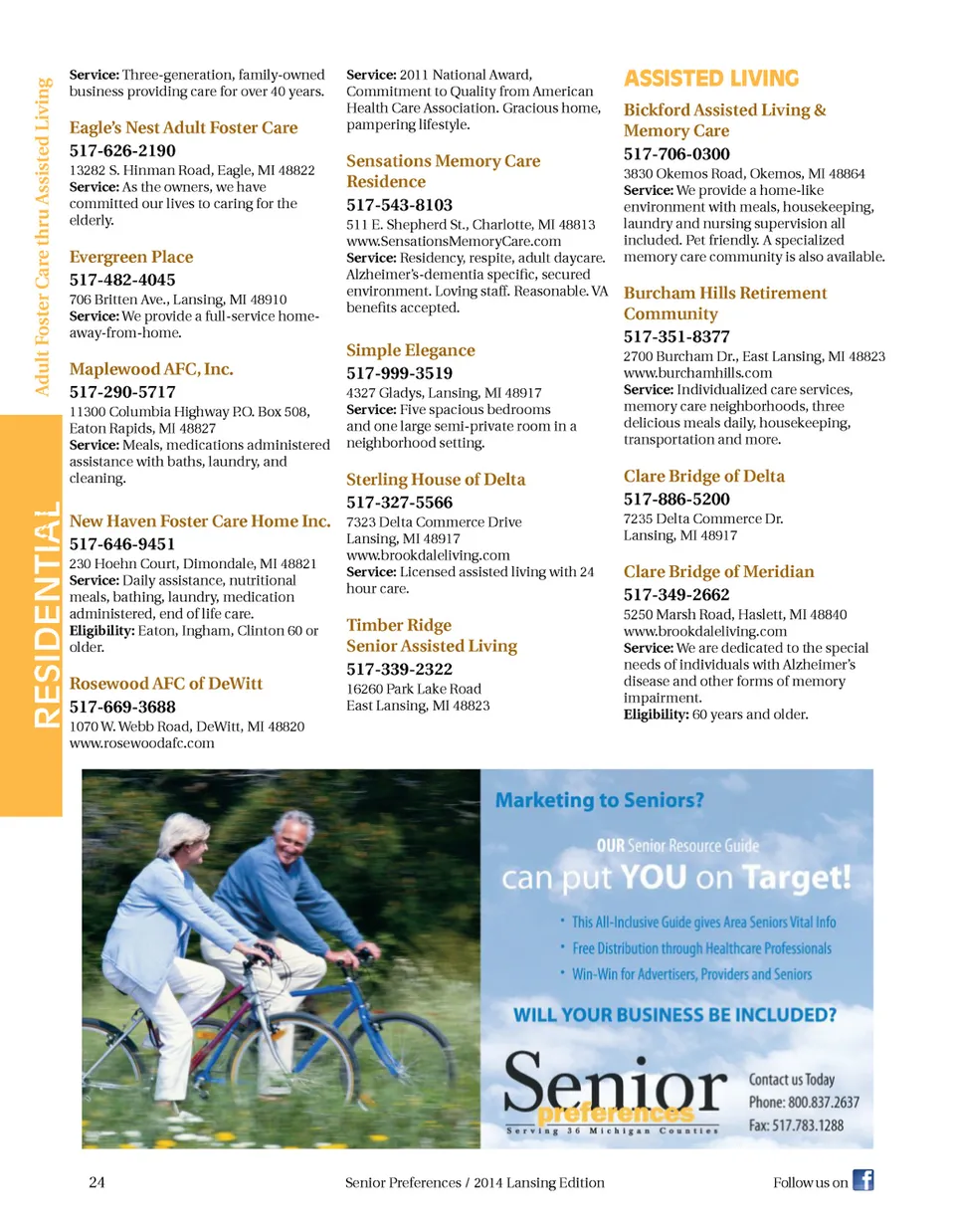 Adult Foster Care thru Assisted Living

RESIDENTIAL

Service: Three-generation, family-owned business providing care for over 40 years.

Eagle's Nest Adult Foster Care
517-626-2190
13282 S. Hinman Road, Eagle, MI 48822
Service: As the owners, we have committed our lives to caring for the elderly.

Evergreen Place
517-482-4045
706 Britten Ave., Lansing, MI 48910
Service: We provide a full-service home-away-from-home.

Maplewood AFC, Inc.
517-290-5717
11300 Columbia Highway P.O. Box 508, Eaton Rapids, MI 48827
Service: Meals, medications administered assistance with baths, laundry, and cleaning.

New Haven Foster Care Home Inc.
517-646-9451
230 Hoehn Court, Dimondale, MI 48821
Service: Daily assistance, nutritional meals, bathing, laundry, medication administered, end of life care.
Eligibility: Eaton, Ingham, Clinton 60 or older.

Rosewood AFC of DeWitt
517-669-3688
1070 W. Webb Road, DeWitt, MI 48820
www.rosewoodafc.com

Service: 2011 National Award, Commitment to Quality from American Health Care Association. Gracious home, pampering lifestyle.

Sensations Memory Care Residence
517-543-8103
511 E. Shepherd St., Charlotte, MI 48813
www.SensationsMemoryCare.com
Service: Residency, respite, adult daycare. Alzheimer's-dementia specific, secured environment. Loving staff. Reasonable. VA benefits accepted.

Simple Elegance
517-999-3519
4327 Gladys, Lansing, MI 48917
Service: Five spacious bedrooms and one large semi-private room in a neighborhood setting.

Sterling House of Delta
517-327-5566
7323 Delta Commerce Drive
Lansing, MI 48917
www.brookdaleliving.com
Service: Licensed assisted living with 24 hour care.

Timber Ridge Senior Assisted Living
517-339-2322
16260 Park Lake Road
East Lansing, MI 48823

ASSISTED LIVING

Bickford Assisted Living & Memory Care
517-706-0300
3830 Okemos Road, Okemos, MI 48864
Service: We provide a home-like environment with meals, housekeeping, laundry and nursing supervision all included. Pet friendly. A specialized memory care community is also available.

Burcham Hills Retirement Community
517-351-8377
2700 Burcham Dr., East Lansing, MI 48823
www.burchamhills.com
Service: Individualized care services, memory care neighborhoods, three delicious meals daily, housekeeping, transportation and more.

Clare Bridge of Delta
517-886-5200
7235 Delta Commerce Dr.
Lansing, MI 48917

Clare Bridge of Meridian
517-349-2662
5250 Marsh Road, Haslett, MI 48840
www.brookdaleliving.com
Service: We are dedicated to the special needs of individuals with Alzheimer's disease and other forms of memory impairment.
Eligibility: 60 years and older.

Marketing to Seniors?
OUR Senior Resource Guide
can put YOU on Target!
• This All-Inclusive Guide gives Area Seniors Vital Info
• Free Distribution through Healthcare Professionals
• Win-Win for Advertisers, Providers and Seniors
WILL YOUR BUSINESS BE INCLUDED?
Senior preferences
Serving 36 Michigan Counties
Contact us Today
Phone: 800.837.2637
Fax: 517.783.1288

24 Senior Preferences / 2014 Lansing Edition Follow us on